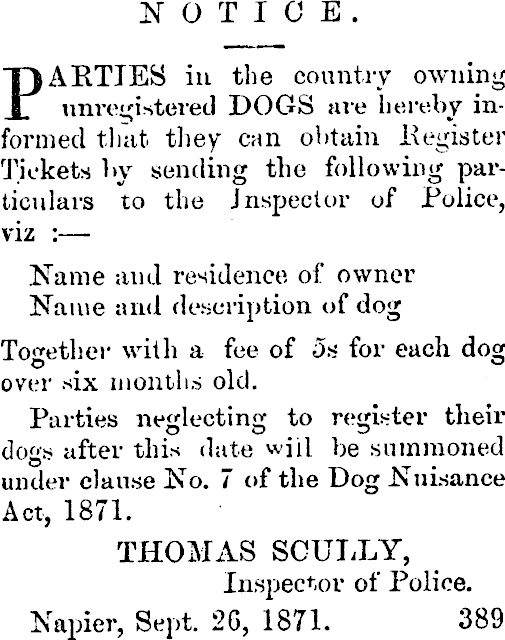 NOTICE.

PARTIES in the country owning unregistered DOGS are hereby informed that they can obtain Register Tickets by sending the following particulars to the Inspector of Police, viz :—

Name and residence of owner
Name and description of dog

Together with a fee of 5s for each dog over six months old.

Parties neglecting to register their dogs after this date will be summoned under clause No. 7 of the Dog Nuisance Act, 1871.

THOMAS SCULLY,
Inspector of Police.

Napier, Sept. 26, 1871. 389